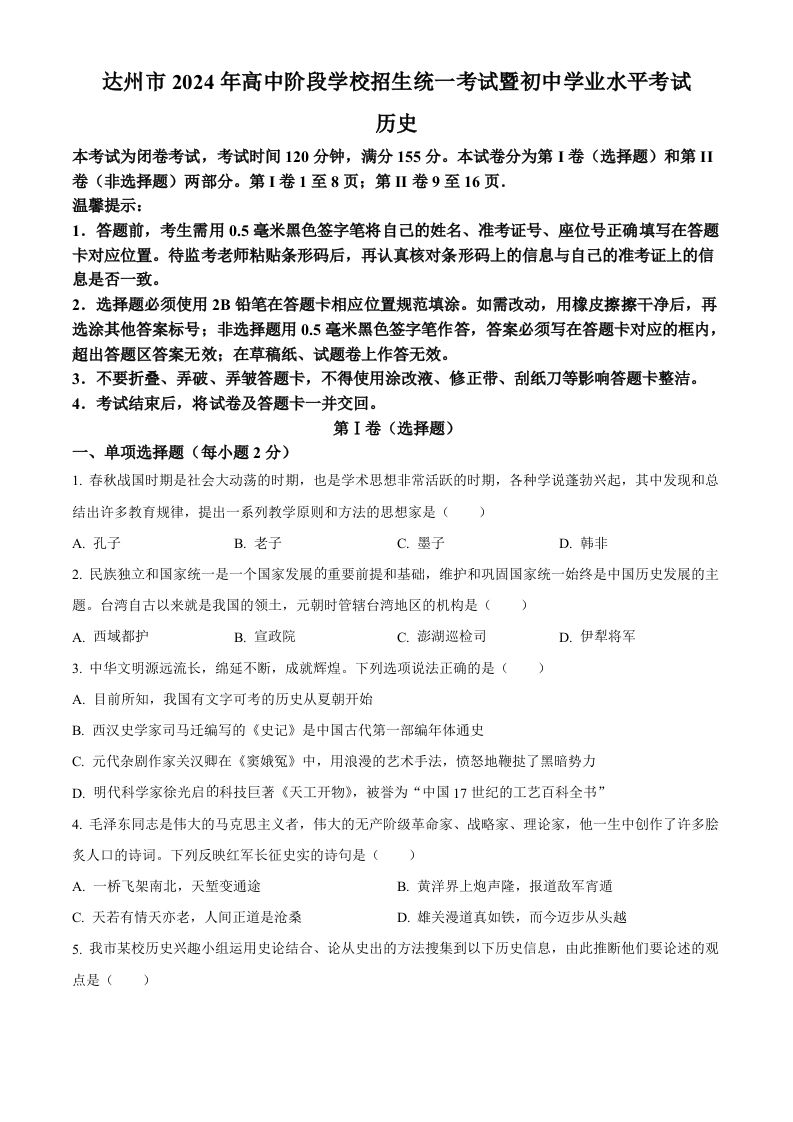 达州市 2024 年高中阶段学校招生统一考试暨初中学业水平考试

历史

本考试为闭卷考试，考试时间 120 分钟，满分 155 分。本试卷分为第 I 卷（选择题）和第 II 卷（非选择题）两部分。第 I 卷 1 至 8 页；第 II 卷 9 至 16 页.

温馨提示：

1．答题前，考生需用 0.5 毫米黑色签字笔将自己的姓名、准考证号、座位号正确填写在答题卡对应位置。待监考老师粘贴条形码后，再认真核对条形码上的信息与自己的准考证上的信息是否一致。

2．选择题必须使用 2B 铅笔在答题卡相应位置规范填涂。如需改动，用橡皮擦擦干净后，再选涂其他答案标号；非选择题用 0.5 毫米黑色签字笔作答，答案必须写在答题卡对应的框内，超出答题区答案无效；在草稿纸、试题卷上作答无效。

3．不要折叠、弄破、弄皱答题卡，不得使用涂改液、修正带、刮纸刀等影响答题卡整洁。

4．考试结束后，将试卷及答题卡一并交回。

第 I 卷（选择题）

一、单项选择题（每小题 2 分）

1. 春秋战国时期是社会大动荡的时期，也是学术思想非常活跃的时期，各种学说蓬勃兴起，其中发现和总结出许多教育规律，提出一系列教学原则和方法的思想家是（　　）

A. 孔子　　B. 老子　　C. 墨子　　D. 韩非

2. 民族独立和国家统一是一个国家发展的重要前提和基础，维护和巩固国家统一始终是中国历史发展的主题。台湾自古以来就是我国的领土，元朝时管辖台湾地区的机构是（　　）

A. 西域都护　　B. 宣政院　　C. 澎湖巡检司　　D. 伊犁将军

3. 中华文明源远流长，绵延不断，成就辉煌。下列选项说法正确的是（　　）

A. 目前所知，我国有文字可考的历史从夏朝开始

B. 西汉史学家司马迁编写的《史记》是中国古代第一部编年体通史

C. 元代杂剧作家关汉卿在《窦娥冤》中，用浪漫的艺术手法，愤怒地鞭挞了黑暗势力

D. 明代科学家徐光启的科技巨著《天工开物》，被誉为“中国 17 世纪的工艺百科全书”

4. 毛泽东同志是伟大的马克思主义者，伟大的无产阶级革命家、战略家、理论家，他一生中创作了许多脍炙人口的诗词。下列反映红军长征史实的诗句是（　　）

A. 一桥飞架南北，天堑变通途　　B. 黄洋界上炮声隆，报道敌军宵遁

C. 天若有情天亦老，人间正道是沧桑　　D. 雄关漫道真如铁，而今迈步从头越

5. 我市某校历史兴趣小组运用史论结合、论从史出的方法搜集到以下历史信息，由此推断他们要论述的观点是（　　）